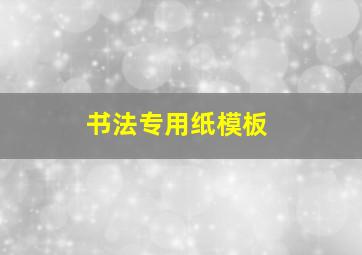 书法专用纸模板